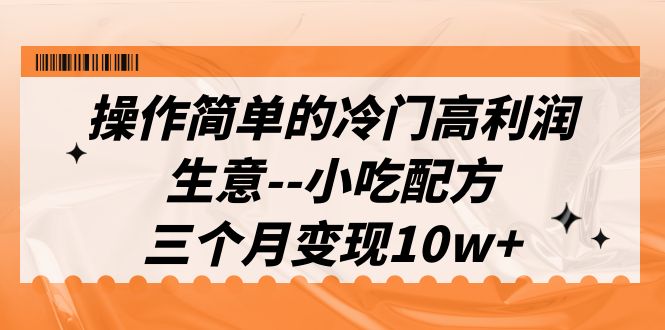 操作简单的冷门高利润
生意--小吃配方
三个月变现10w+